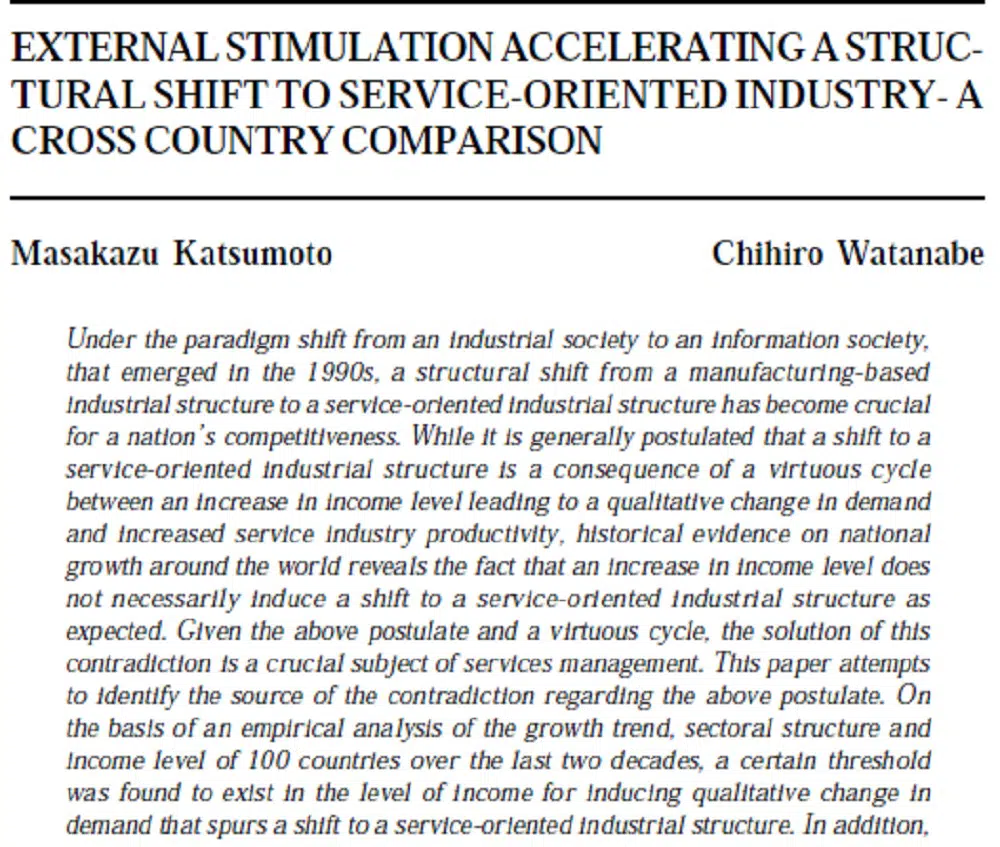 EXTERNAL STIMULATION ACCELERATING A STRUCTURAL SHIFT TO SERVICE-ORIENTED INDUSTRY- A CROSS COUNTRY COMPARISON

Masakazu Katsumoto

Chihiro Watanabe

Under the paradigm shift from an industrial society to an information society, that emerged in the 1990s, a structural shift from a manufacturing-based industrial structure to a service-oriented industrial structure has become crucial for a nation's competitiveness. While it is generally postulated that a shift to a service-oriented industrial structure is a consequence of a virtuous cycle between an increase in income level leading to a qualitative change in demand and increased service industry productivity, historical evidence on national growth around the world reveals the fact that an increase in income level does not necessarily induce a shift to a service-oriented industrial structure as expected. Given the above postulate and a virtuous cycle, the solution of this contradiction is a crucial subject of services management. This paper attempts to identify the source of the contradiction regarding the above postulate. On the basis of an empirical analysis of the growth trend, sectoral structure and income level of 100 countries over the last two decades, a certain threshold was found to exist in the level of income for inducing qualitative change in demand that spurs a shift to a service-oriented industrial structure. In addition,